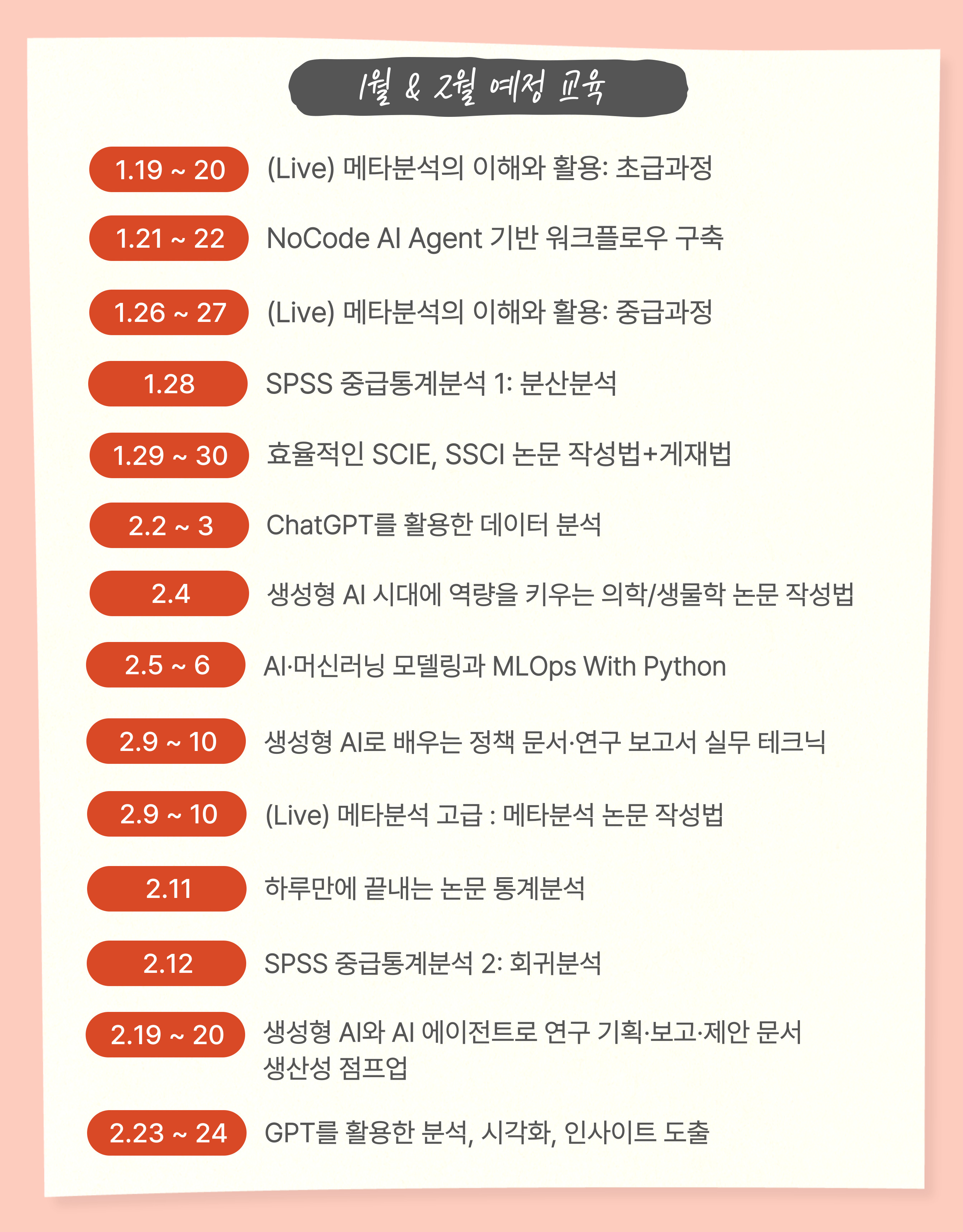 1월 & 2월 예정 교육

1.19 ~ 20 (Live) 메타분석의 이해와 활용: 초급과정

1.21 ~ 22 NoCode AI Agent 기반 워크플로우 구축

1.26 ~ 27 (Live) 메타분석의 이해와 활용: 중급과정

1.28 SPSS 중급통계분석 1: 분산분석

1.29 ~ 30 효율적인 SCIE, SSCI 논문 작성법+게재법

2.2 ~ 3 ChatGPT를 활용한 데이터 분석

2.4 생성형 AI 시대에 역량을 키우는 의학/생물학 논문 작성법

2.5 ~ 6 AI·머신러닝 모델링과 MLOps With Python

2.9 ~ 10 생성형 AI로 배우는 정책 문서·연구 보고서 실무 테크닉

2.9 ~ 10 (Live) 메타분석 고급 : 메타분석 논문 작성법

2.11 하루만에 끝내는 논문 통계분석

2.12 SPSS 중급통계분석 2: 회귀분석

2.19 ~ 20 생성형 AI와 AI 에이전트로 연구 기획·보고·제안 문서 생산성 점프업

2.23 ~ 24 GPT를 활용한 분석, 시각화, 인사이트 도출